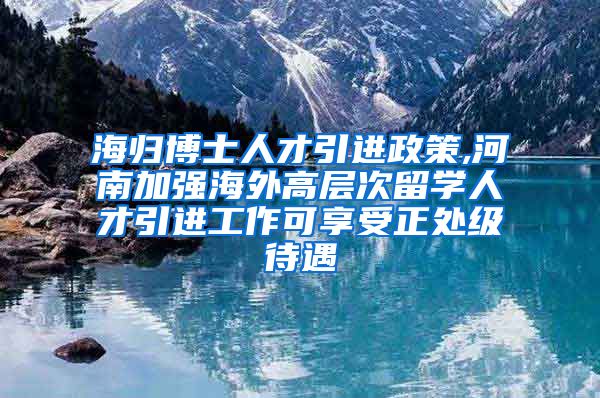 海归博士人才引进政策,河南加强海外高层次留学人才引进工作可享受正处级待遇